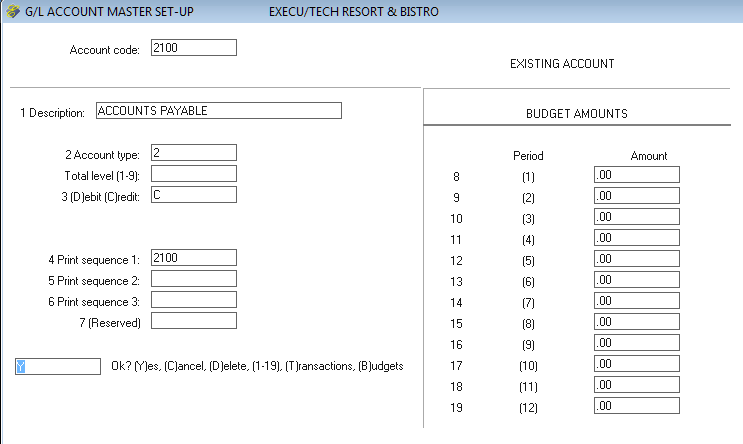 G/L ACCOUNT MASTER SET-UP     EXECU/TECH RESORT & BISTRO

Account code: 2100

EXISTING ACCOUNT

1 Description: ACCOUNTS PAYABLE

2 Account type: 2
Total level (1-9):
3 (D)ebit (C)redit: C

4 Print sequence 1: 2100
5 Print sequence 2:
6 Print sequence 3:
7 (Reserved)

Y    Ok? (Y)es, (C)ancel, (D)elete, (1-19), (T)ransactions, (B)udgets

BUDGET AMOUNTS

| | Period | Amount |
|---|---|---|
| 8 | (1) | .00 |
| 9 | (2) | .00 |
| 10 | (3) | .00 |
| 11 | (4) | .00 |
| 12 | (5) | .00 |
| 13 | (6) | .00 |
| 14 | (7) | .00 |
| 15 | (8) | .00 |
| 16 | (9) | .00 |
| 17 | (10) | .00 |
| 18 | (11) | .00 |
| 19 | (12) | .00 |